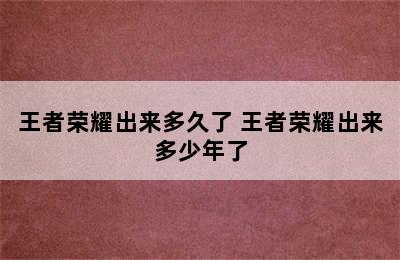 王者荣耀出来多久了 王者荣耀出来多少年了